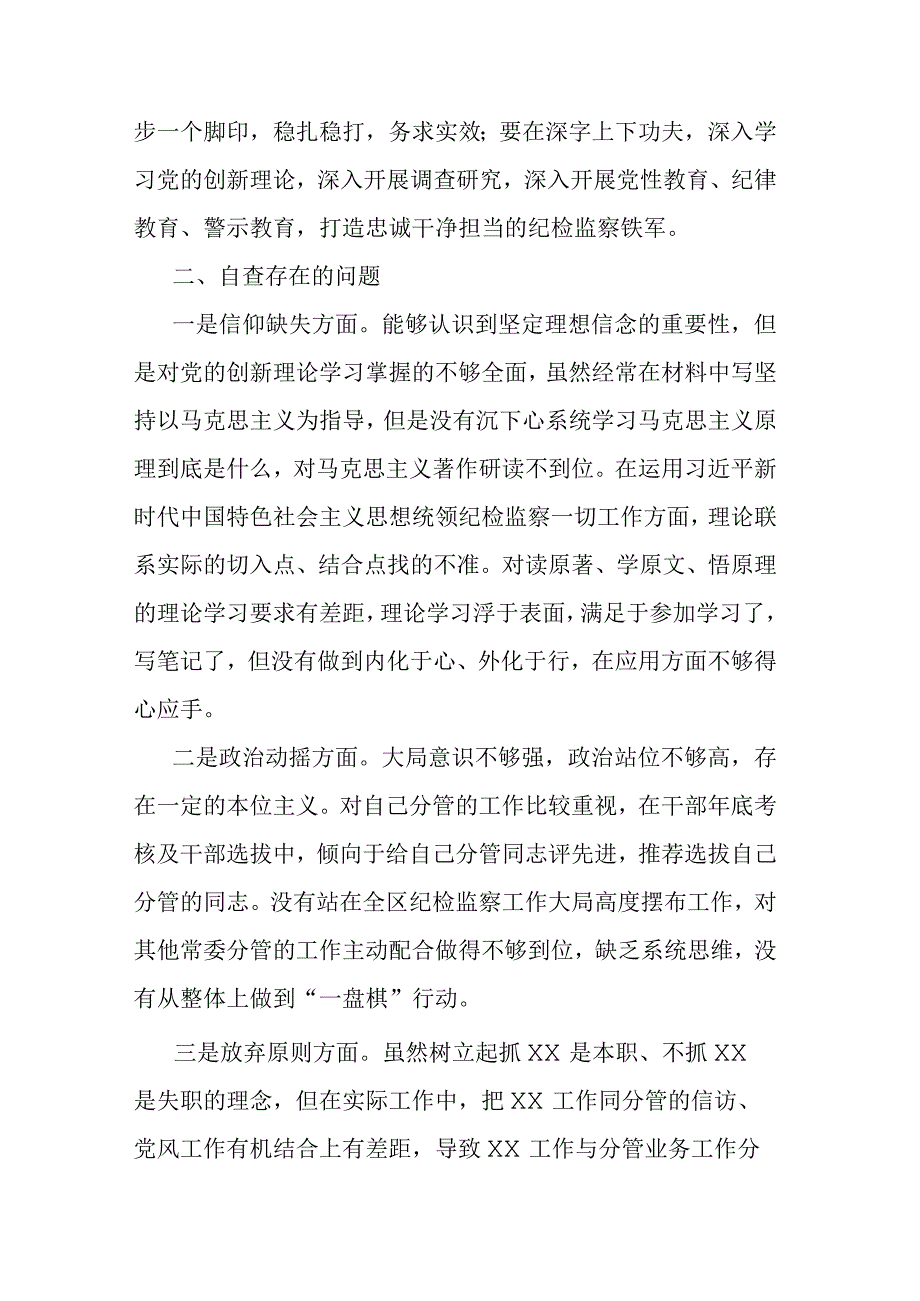 步一个脚印，稳扎稳打，务求实效；要在深字上下功夫，深入学习党的创新理论，深入开展调查研究，深入开展党性教育、纪律教育、警示教育，打造忠诚干净担当的纪检监察铁军。

二、自查存在的问题

一是信仰缺失方面。能够认识到坚定理想信念的重要性，但是对党的创新理论学习掌握的不够全面，虽然经常在材料中写坚持以马克思主义为指导，但是没有沉下心系统学习马克思主义原理到底是什么，对马克思主义著作研读不到位。在运用习近平新时代中国特色社会主义思想统领纪检监察一切工作方面，理论联系实际的切入点、结合点找的不准。对读原著、学原文、悟原理的理论学习要求有差距，理论学习浮于表面，满足于参加学习了，写笔记了，但没有做到内化于心、外化于行，在应用方面不够得心应手。

二是政治动摇方面。大局意识不够强，政治站位不够高，存在一定的本位主义。对自己分管的工作比较重视，在干部年底考核及干部选拔中，倾向于给自己分管同志评先进，推荐选拔自己分管的同志。没有站在全区纪检监察工作大局高度摆布工作，对其他常委分管的工作主动配合做得不够到位，缺乏系统思维，没有从整体上做到“一盘棋”行动。

三是放弃原则方面。虽然树立起抓 XX 是本职、不抓 XX 是失职的理念，但在实际工作中，把 XX 工作同分管的信访、党风工作有机结合上有差距，导致 XX 工作与分管业务工作分